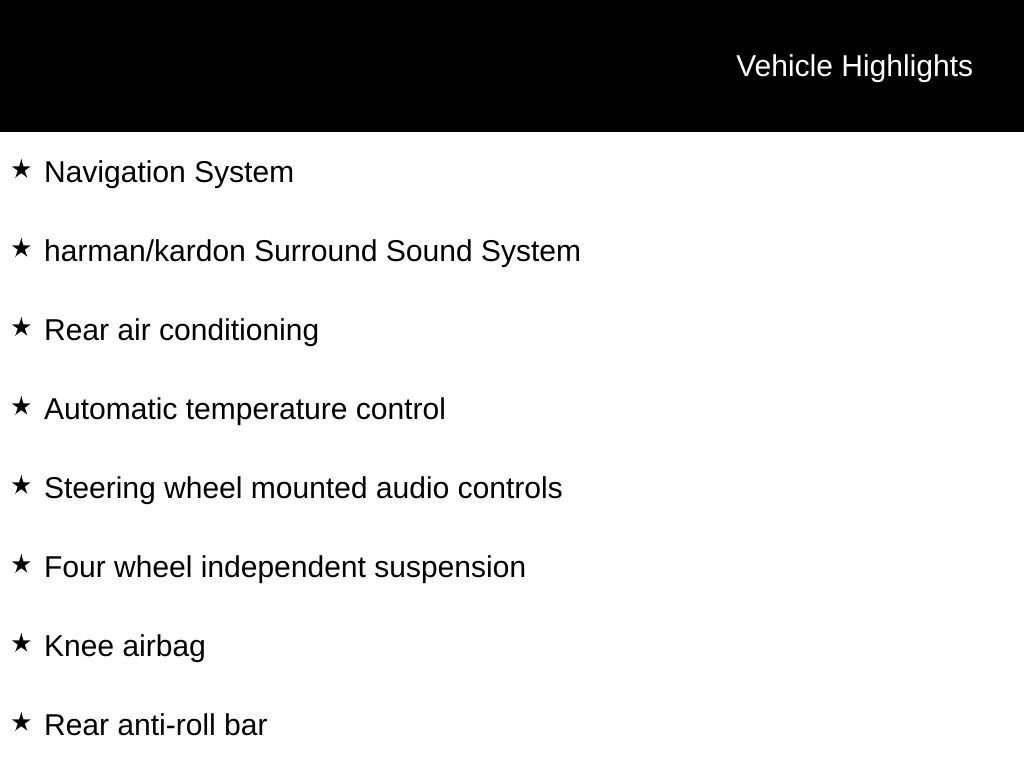 Vehicle Highlights

★ Navigation System

★ harman/kardon Surround Sound System

★ Rear air conditioning

★ Automatic temperature control

★ Steering wheel mounted audio controls

★ Four wheel independent suspension

★ Knee airbag

★ Rear anti-roll bar